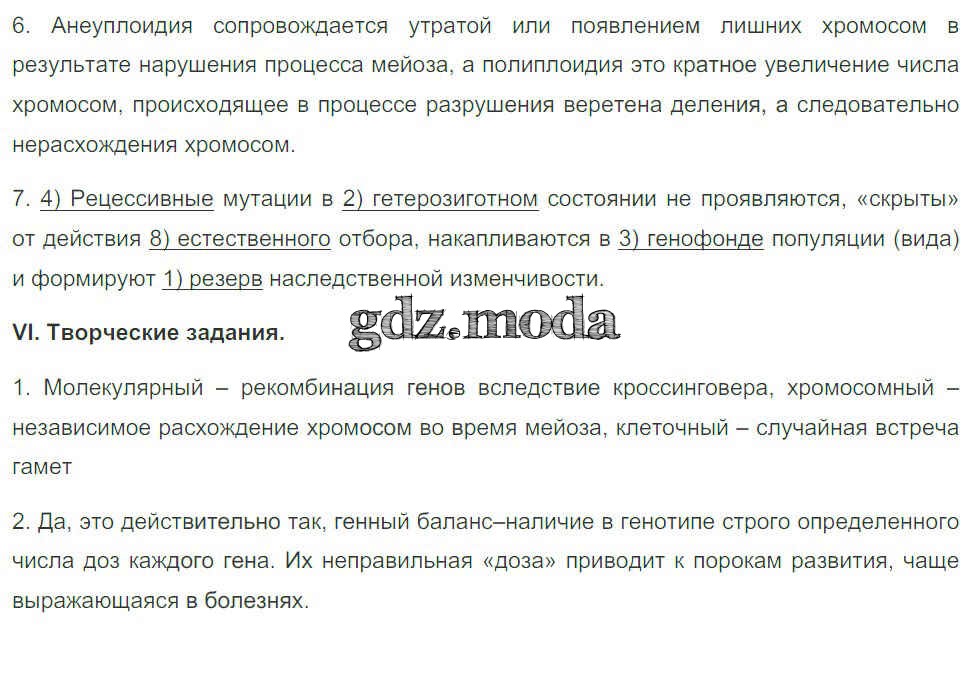 6. Анеуплоидия сопровождается утратой или появлением лишних хромосом в результате нарушения процесса мейоза, а полиплоидия это кратное увеличение числа хромосом, происходящее в процессе разрушения веретена деления, а следовательно нерасхождения хромосом.

7. 4) Рецессивные мутации в 2) гетерозиготном состоянии не проявляются, «скрыты» от действия 8) естественного отбора, накапливаются в 3) генофонде популяции (вида) и формируют 1) резерв наследственной изменчивости.

VI. Творческие задания.

gdz.moda

1. Молекулярный – рекомбинация генов вследствие кроссинговера, хромосомный – независимое расхождение хромосом во время мейоза, клеточный – случайная встреча гамет

2. Да, это действительно так, генный баланс–наличие в генотипе строго определенного числа доз каждого гена. Их неправильная «доза» приводит к порокам развития, чаще выражающаяся в болезнях.